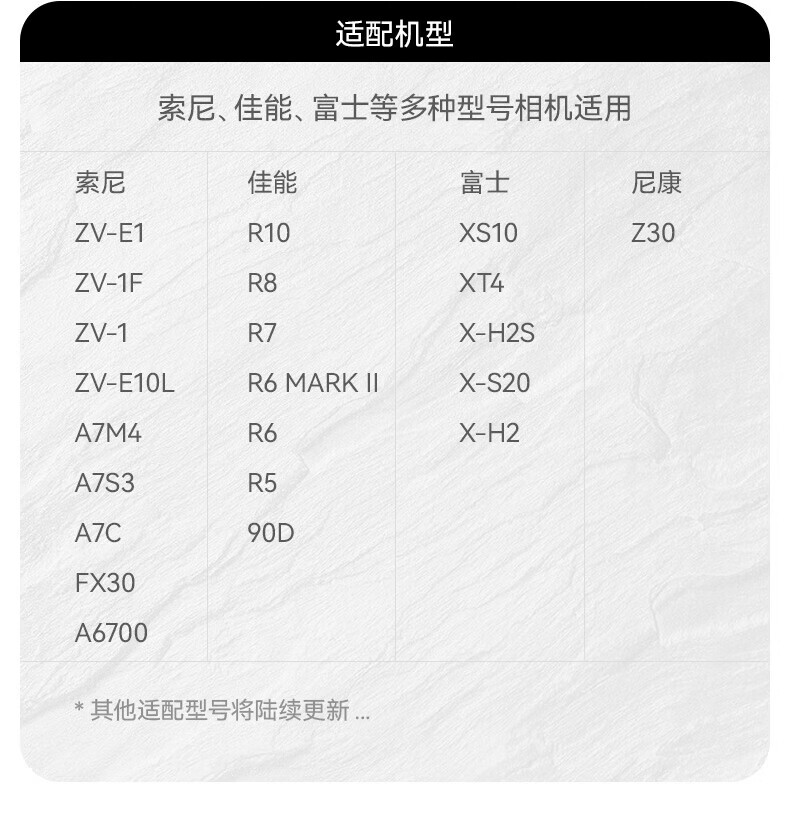 适配机型

索尼、佳能、富士等多种型号相机适用

| 索尼 | 佳能 | 富士 | 尼康 |
|---|---|---|---|
| ZV-E1 | R10 | XS10 | Z30 |
| ZV-1F | R8 | XT4 | |
| ZV-1 | R7 | X-H2S | |
| ZV-E10L | R6 MARK II | X-S20 | |
| A7M4 | R6 | X-H2 | |
| A7S3 | R5 | | |
| A7C | 90D | | |
| FX30 | | | |
| A6700 | | | |

* 其他适配型号将陆续更新 ...